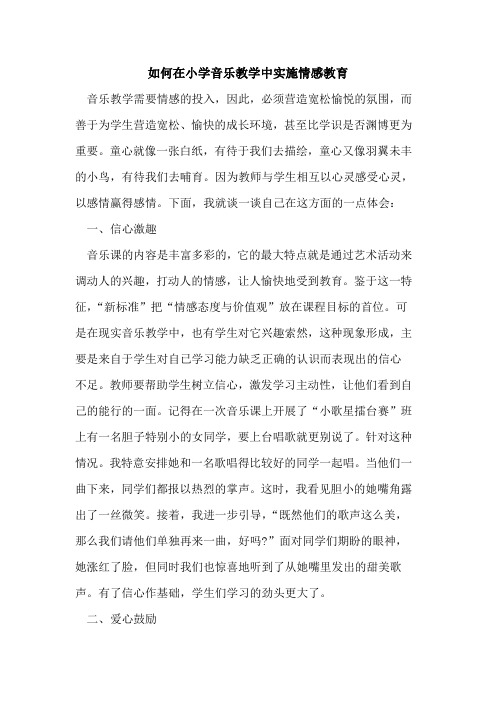 如何在小学音乐教学中实施情感教育

音乐教学需要情感的投入，因此，必须营造宽松愉悦的氛围，而善于为学生营造宽松、愉快的成长环境，甚至比学识是否渊博更为重要。童心就像一张白纸，有待于我们去描绘，童心又像羽翼未丰的小鸟，有待我们去哺育。因为教师与学生相互以心灵感受心灵，以感情赢得感情。下面，我就谈一谈自己在这方面的一点体会：

一、信心激趣

音乐课的内容是丰富多彩的，它的最大特点就是通过艺术活动来调动人的兴趣，打动人的情感，让人愉快地受到教育。鉴于这一特征，“新标准”把“情感态度与价值观”放在课程目标的首位。可是在现实音乐教学中，也有学生对它兴趣索然，这种现象形成，主要是来自于学生对自己学习能力缺乏正确的认识而表现出的信心不足。教师要帮助学生树立信心，激发学习主动性，让他们看到自己的能行的一面。记得在一次音乐课上开展了“小歌星擂台赛”班上有一名胆子特别小的女同学，要上台唱歌就更别说了。针对这种情况。我特意安排她和一名歌唱得比较好的同学一起唱。当他们一曲下来，同学们都报以热烈的掌声。这时，我看见胆小的她嘴角露出了一丝微笑。接着，我进一步引导，“既然他们的歌声这么美，那么我们请他们单独再来一曲，好吗?”面对同学们期盼的眼神，她涨红了脸，但同时我们也惊喜地听到了从她嘴里发出的甜美歌声。有了信心作基础，学生们学习的劲头更大了。

二、爱心鼓励